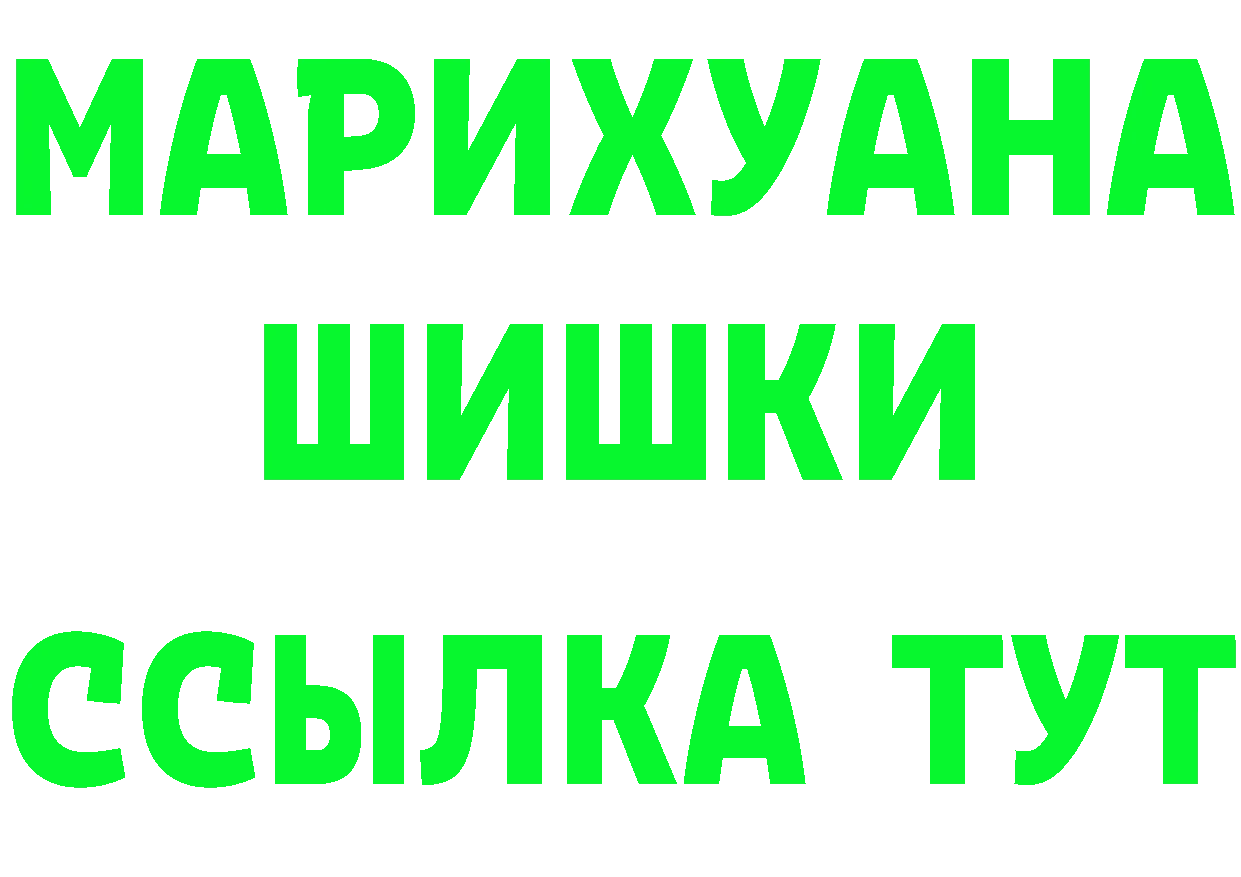 МАРИХУАНА
ШИШКИ
ССЫЛКА ТУТ